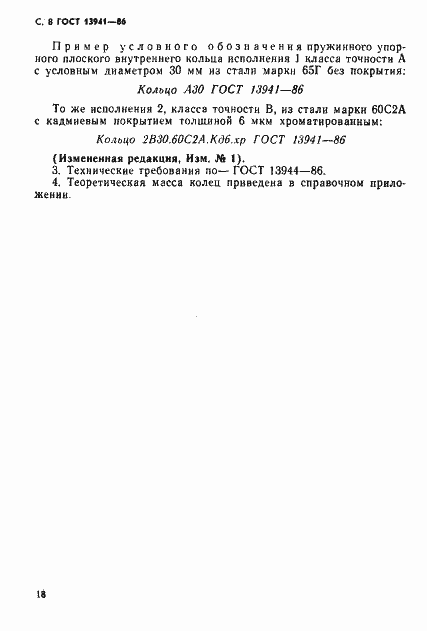 С. 8 ГОСТ 13941—86

Пример условного обозначения пружинного упорного плоского внутреннего кольца исполнения 1 класса точности А с условным диаметром 30 мм из стали марки 65Г без покрытия:

Кольцо А30 ГОСТ 13941—86

То же исполнения 2, класса точности В, из стали марки 60С2А с кадмиевым покрытием толщиной 6 мкм хроматированным:

Кольцо 2В30.60С2А.Кд6.хр ГОСТ 13941—86

(Измененная редакция, Изм. № 1).

3. Технические требования по— ГОСТ 13944—86.

4. Теоретическая масса колец приведена в справочном приложении.

18